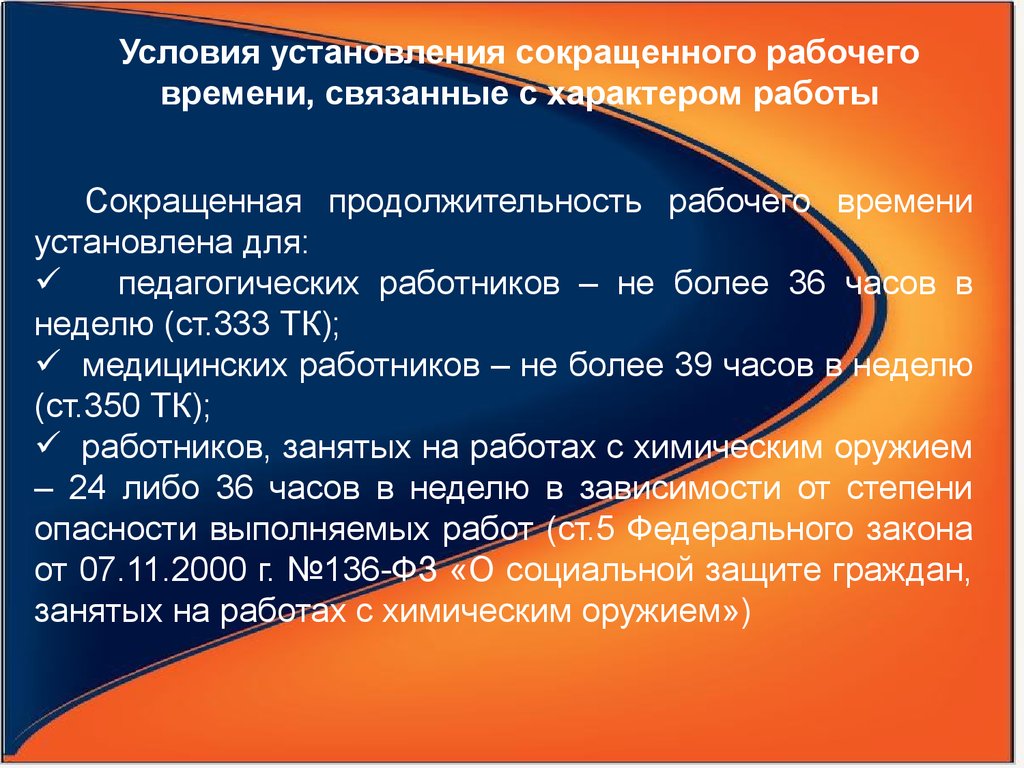 Условия установления сокращенного рабочего времени, связанные с характером работы

Сокращенная продолжительность рабочего времени установлена для:
✓ педагогических работников – не более 36 часов в неделю (ст.333 ТК);
✓ медицинских работников – не более 39 часов в неделю (ст.350 ТК);
✓ работников, занятых на работах с химическим оружием – 24 либо 36 часов в неделю в зависимости от степени опасности выполняемых работ (ст.5 Федерального закона от 07.11.2000 г. №136-ФЗ «О социальной защите граждан, занятых на работах с химическим оружием»)